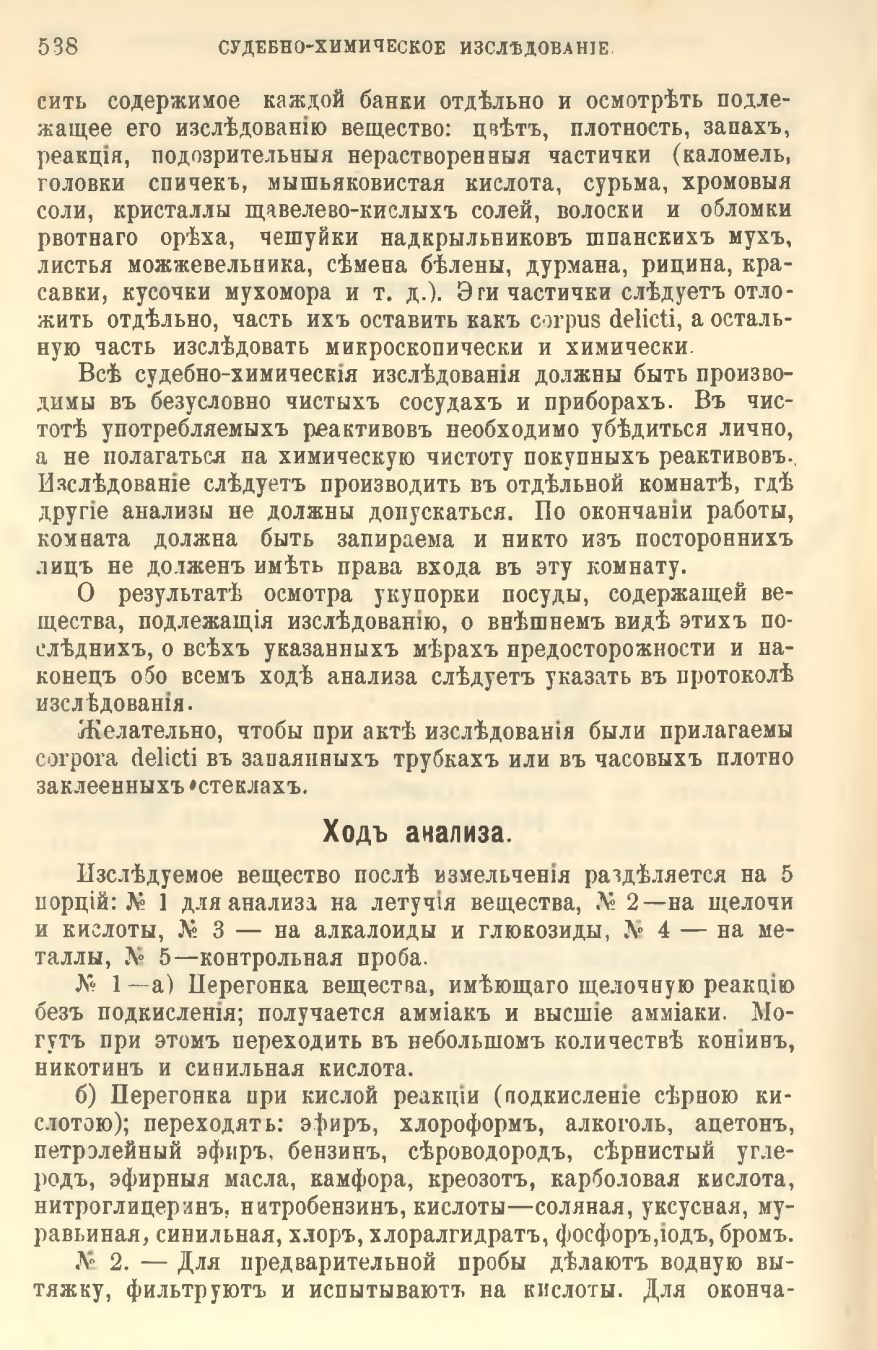 538 СУДЕБНО-ХИМИЧЕСКОЕ ИЗСЛѢДОВАНІЕ.

сить содержимое каждой банки отдѣльно и осмотрѣть подлежащее его изслѣдованію вещество: цвѣтъ, плотность, запахъ, реакція, подозрительныя нерастворенныя частички (каломель, головки спичекъ, мышьяковистая кислота, сурьма, хромовыя соли, кристаллы щавелево-кислыхъ солей, волоски и обломки рвотнаго орѣха, чешуйки надкрыльниковъ шпанскихъ мухъ, листья можжевельника, сѣмена бѣлены, дурмана, рицина, красавки, кусочки мухомора и т. д.). Эти частички слѣдуетъ отложить отдѣльно, часть ихъ оставить какъ corpus delicti, а остальную часть изслѣдовать микроскопически и химически.

Всѣ судебно-химическія изслѣдованія должны быть производимы въ безусловно чистыхъ сосудахъ и приборахъ. Въ чистотѣ употребляемыхъ реактивовъ необходимо убѣдиться лично, а не полагаться на химическую чистоту покупныхъ реактивовъ. Изслѣдованіе слѣдуетъ производить въ отдѣльной комнатѣ, гдѣ другіе анализы не должны допускаться. По окончаніи работы, комната должна быть запираема и никто изъ постороннихъ лицъ не долженъ имѣть права входа въ эту комнату.

О результатѣ осмотра укупорки посуды, содержащей вещества, подлежащія изслѣдованію, о внѣшнемъ видѣ этихъ послѣднихъ, о всѣхъ указанныхъ мѣрахъ предосторожности и наконецъ обо всемъ ходѣ анализа слѣдуетъ указать въ протоколѣ изслѣдованія.

Желательно, чтобы при актѣ изслѣдованія были прилагаемы corpora delicti въ запаянныхъ трубкахъ или въ часовыхъ плотно заклеенныхъ стеклахъ.

Ходъ анализа.

Изслѣдуемое вещество послѣ измельченія раздѣляется на 5 порцій: № 1 для анализа на летучія вещества, № 2—на щелочи и кислоты, № 3 — на алкалоиды и глюкозиды, № 4 — на металлы, № 5—контрольная проба.

№ 1—а) Перегонка вещества, имѣющаго щелочную реакцію безъ подкисленія; получается амміакъ и высшіе амміаки. Могутъ при этомъ переходить въ небольшомъ количествѣ коніинъ, никотинъ и синильная кислота.

б) Перегонка при кислой реакціи (подкисленіе сѣрною кислотою); переходятъ: эфиръ, хлороформъ, алкоголь, ацетонъ, петролейный эфиръ, бензинъ, сѣроводородъ, сѣрнистый углеродъ, эфирныя масла, камфора, креозотъ, карболовая кислота, нитроглицеринъ, нитробензинъ, кислоты—соляная, уксусная, муравьиная, синильная, хлоръ, хлоралгидратъ, фосфоръ, іодъ, бромъ.

№ 2. — Для предварительной пробы дѣлаютъ водную вытяжку, фильтруютъ и испытываютъ на кислоты. Для оконча-